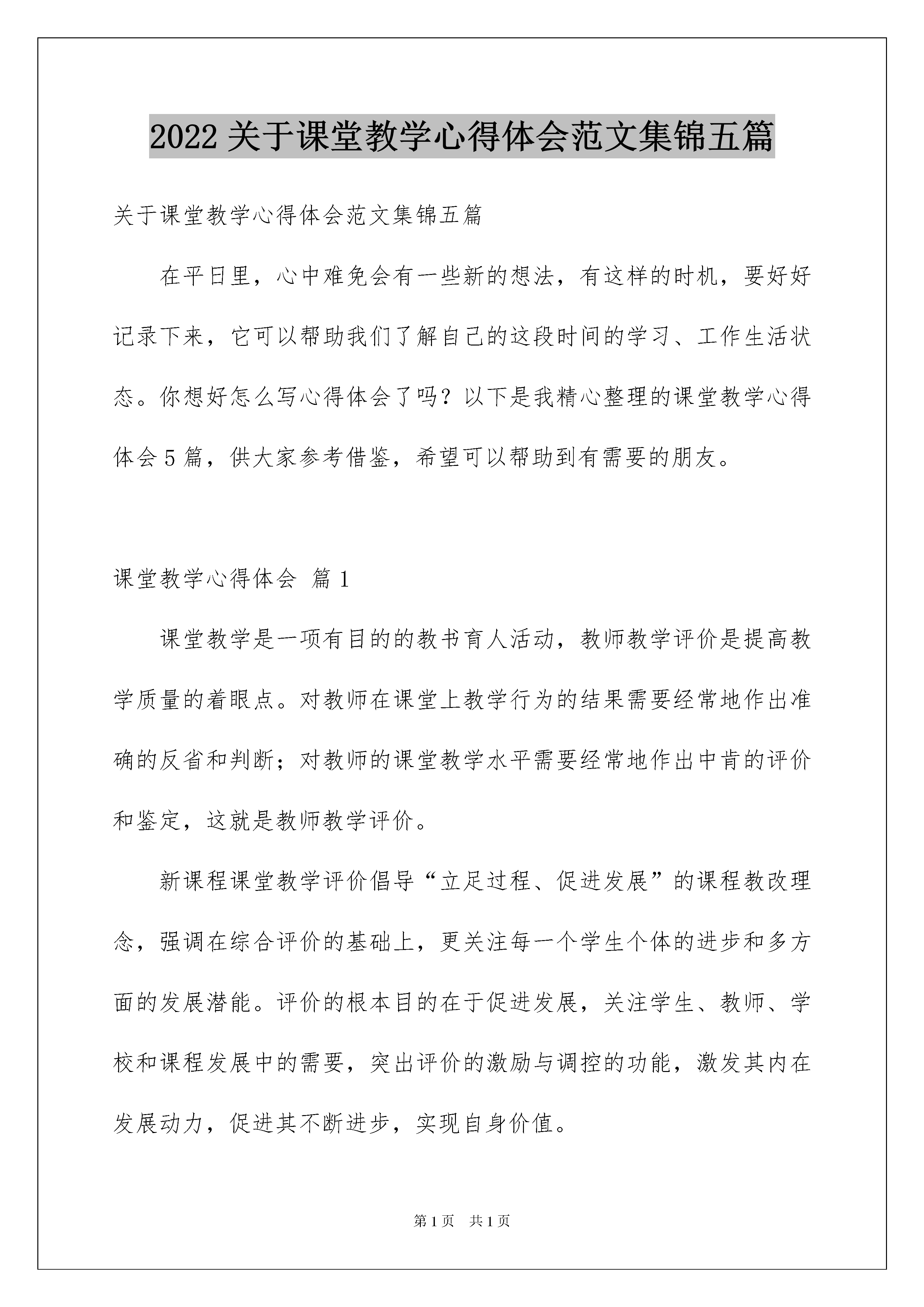 2022 关于课堂教学心得体会范文集锦五篇

关于课堂教学心得体会范文集锦五篇

在平日里，心中难免会有一些新的想法，有这样的时机，要好好记录下来，它可以帮助我们了解自己的这段时间的学习、工作生活状态。你想好怎么写心得体会了吗？以下是我精心整理的课堂教学心得体会 5 篇，供大家参考借鉴，希望可以帮助到有需要的朋友。

课堂教学心得体会 篇 1

课堂教学是一项有目的的教书育人活动，教师教学评价是提高教学质量的着眼点。对教师在课堂上教学行为的结果需要经常地作出准确的反省和判断；对教师的课堂教学水平需要经常地作出中肯的评价和鉴定，这就是教师教学评价。

新课程课堂教学评价倡导“立足过程、促进发展”的课程教改理念，强调在综合评价的基础上，更关注每一个学生个体的进步和多方面的发展潜能。评价的根本目的在于促进发展，关注学生、教师、学校和课程发展中的需要，突出评价的激励与调控的功能，激发其内在发展动力，促进其不断进步，实现自身价值。

第 1 页　共 1 页